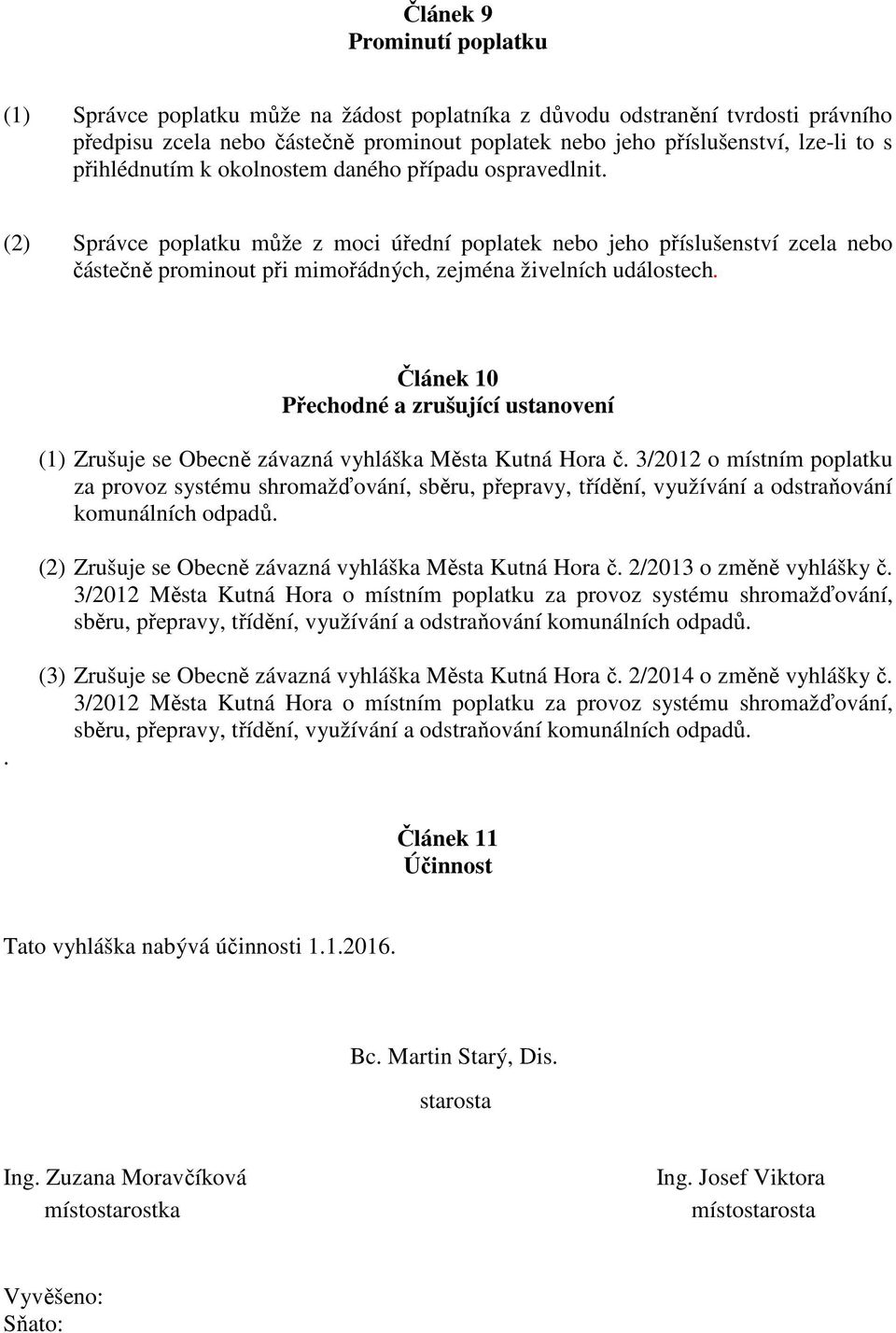 Článek 9
Prominutí poplatku

(1) Správce poplatku může na žádost poplatníka z důvodu odstranění tvrdosti právního předpisu zcela nebo částečně prominout poplatek nebo jeho příslušenství, lze-li to s přihlédnutím k okolnostem daného případu ospravedlnit.

(2) Správce poplatku může z moci úřední poplatek nebo jeho příslušenství zcela nebo částečně prominout při mimořádných, zejména živelních událostech.

Článek 10
Přechodné a zrušující ustanovení

(1) Zrušuje se Obecně závazná vyhláška Města Kutná Hora č. 3/2012 o místním poplatku za provoz systému shromažďování, sběru, přepravy, třídění, využívání a odstraňování komunálních odpadů.

(2) Zrušuje se Obecně závazná vyhláška Města Kutná Hora č. 2/2013 o změně vyhlášky č. 3/2012 Města Kutná Hora o místním poplatku za provoz systému shromažďování, sběru, přepravy, třídění, využívání a odstraňování komunálních odpadů.

(3) Zrušuje se Obecně závazná vyhláška Města Kutná Hora č. 2/2014 o změně vyhlášky č. 3/2012 Města Kutná Hora o místním poplatku za provoz systému shromažďování, sběru, přepravy, třídění, využívání a odstraňování komunálních odpadů.

.

Článek 11
Účinnost

Tato vyhláška nabývá účinnosti 1.1.2016.

Bc. Martin Starý, Dis.
starosta

Ing. Zuzana Moravčíková
místostarostka

Ing. Josef Viktora
místostarosta

Vyvěšeno:
Sňato: